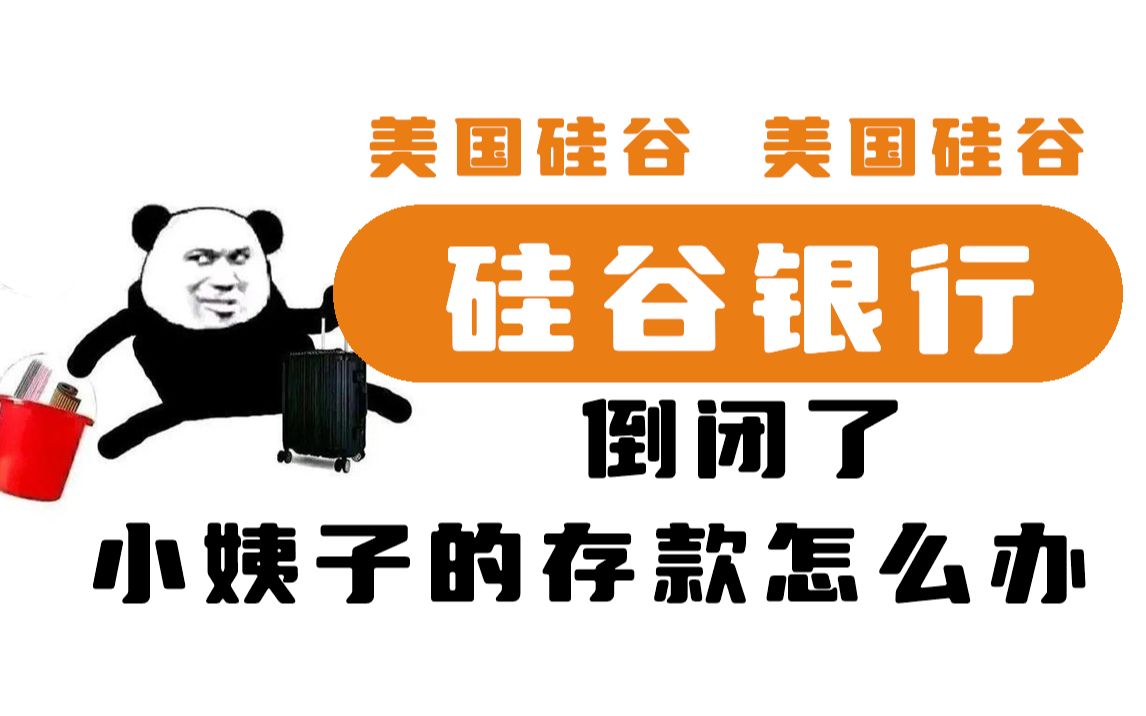 美国硅谷 美国硅谷

硅谷银行

倒闭了

小姨子的存款怎么办